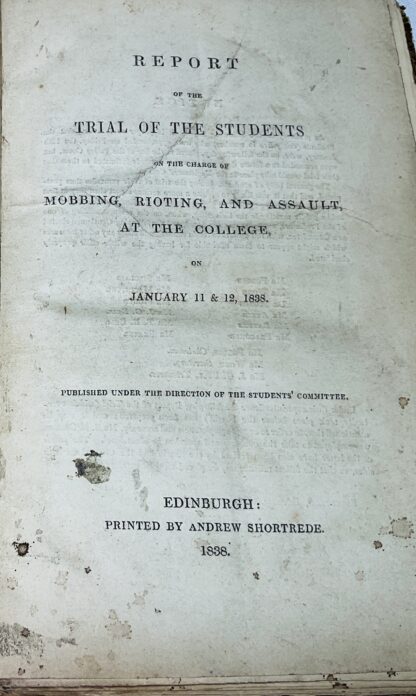 REPORT

OF THE

TRIAL OF THE STUDENTS

ON THE CHARGE OF

MOBBING, RIOTING, AND ASSAULT, AT THE COLLEGE,

ON

JANUARY 11 & 12, 1838.

PUBLISHED UNDER THE DIRECTION OF THE STUDENTS' COMMITTEE.

EDINBURGH:
PRINTED BY ANDREW SHORTREDE.
1838.